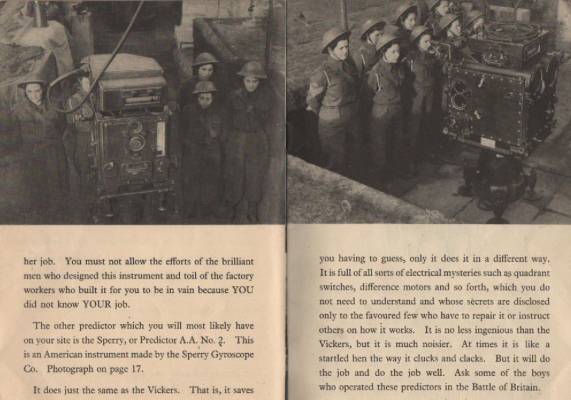 her job. You must not allow the efforts of the brilliant men who designed this instrument and toil of the factory workers who built it for you to be in vain because YOU did not know YOUR job.

The other predictor which you will most likely have on your site is the Sperry, or Predictor A.A. No. 2. This is an American instrument made by the Sperry Gyroscope Co. Photograph on page 17.

It does just the same as the Vickers. That is, it saves

you having to guess, only it does it in a different way. It is full of all sorts of electrical mysteries such as quadrant switches, difference motors and so forth, which you do not need to understand and whose secrets are disclosed only to the favoured few who have to repair it or instruct others on how it works. It is no less ingenious than the Vickers, but it is much noisier. At times it is like a startled hen the way it clucks and clacks. But it will do the job and do the job well. Ask some of the boys who operated these predictors in the Battle of Britain.